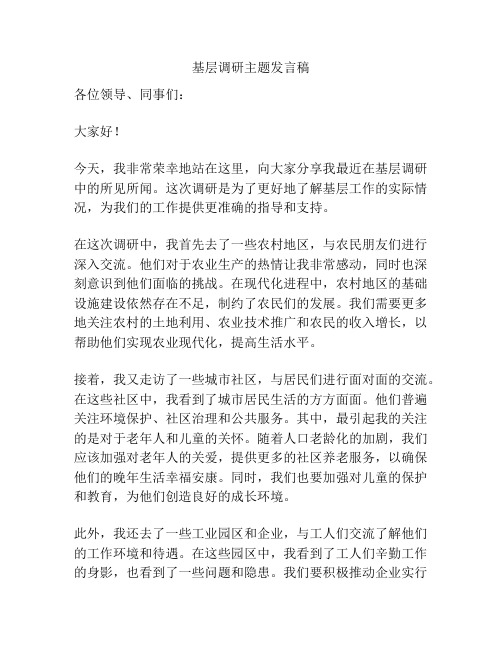 基层调研主题发言稿

各位领导、同事们：

大家好！

今天，我非常荣幸地站在这里，向大家分享我最近在基层调研中的所见所闻。这次调研是为了更好地了解基层工作的实际情况，为我们的工作提供更准确的指导和支持。

在这次调研中，我首先去了一些农村地区，与农民朋友们进行深入交流。他们对于农业生产的热情让我非常感动，同时也深刻意识到他们面临的挑战。在现代化进程中，农村地区的基础设施建设依然存在不足，制约了农民们的发展。我们需要更多地关注农村的土地利用、农业技术推广和农民的收入增长，以帮助他们实现农业现代化，提高生活水平。

接着，我又走访了一些城市社区，与居民们进行面对面的交流。在这些社区中，我看到了城市居民生活的方方面面。他们普遍关注环境保护、社区治理和公共服务。其中，最引起我的关注的是对于老年人和儿童的关怀。随着人口老龄化的加剧，我们应该加强对老年人的关爱，提供更多的社区养老服务，以确保他们的晚年生活幸福安康。同时，我们也要加强对儿童的保护和教育，为他们创造良好的成长环境。

此外，我还去了一些工业园区和企业，与工人们交流了解他们的工作环境和待遇。在这些园区中，我看到了工人们辛勤工作的身影，也看到了一些问题和隐患。我们要积极推动企业实行